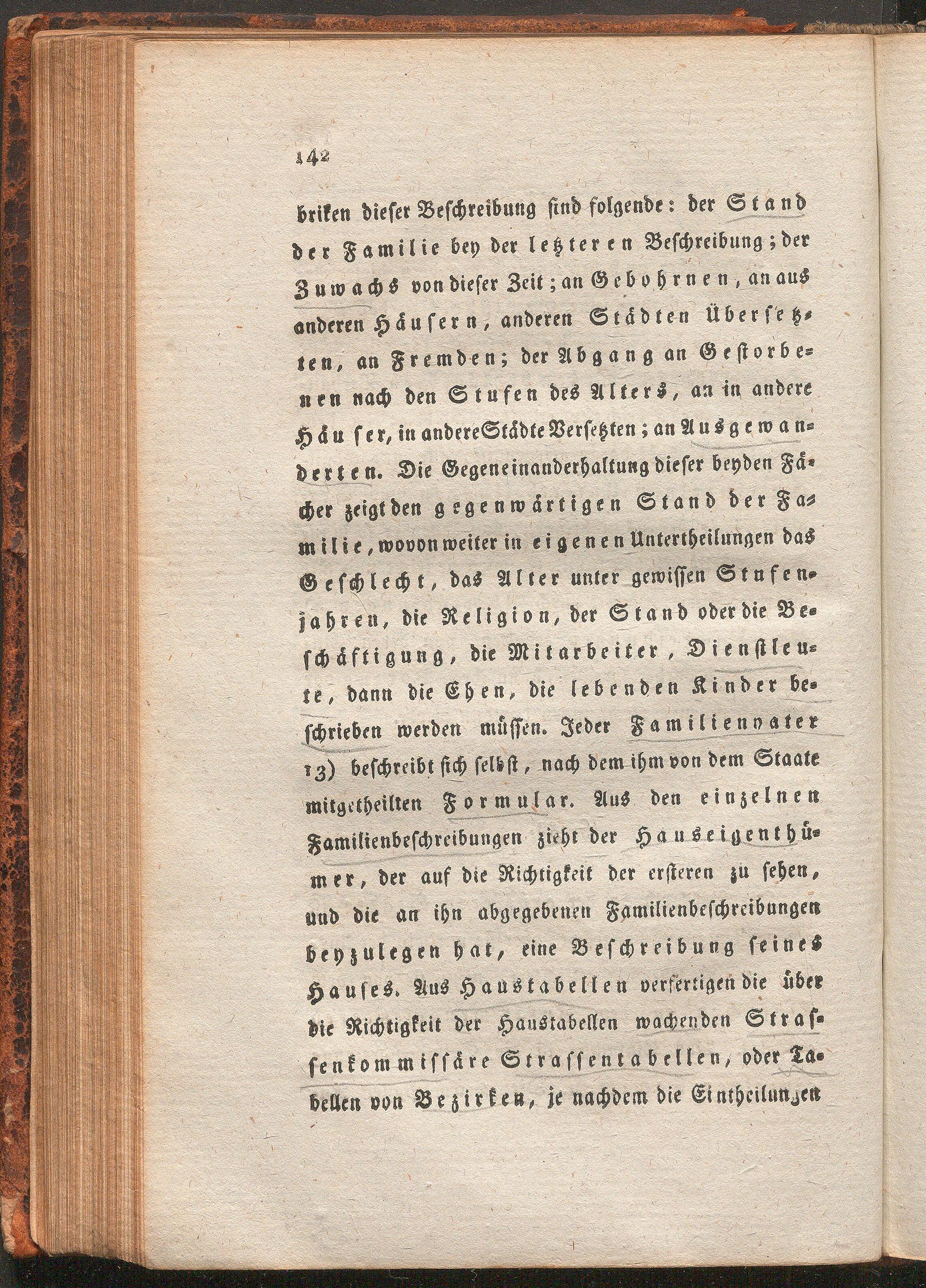 142

briken dieser Beschreibung sind folgende: der Stand der Familie bey der letzteren Beschreibung; der Zuwachs von dieser Zeit; an Gebohrnen, an aus anderen Häusern, anderen Städten Übersetzten, an Fremden; der Abgang an Gestorbenen nach den Stufen des Alters, an in andere Häuser, in andere Städte Versetzten; an Ausgewanderten. Die Gegeneinanderhaltung dieser beyden Fächer zeigt den gegenwärtigen Stand der Familie, wovon weiter in eigenen Untertheilungen das Geschlecht, das Alter unter gewissen Stufenjahren, die Religion, der Stand oder die Beschäftigung, die Mitarbeiter, Dienstleute, dann die Ehen, die lebenden Kinder beschrieben werden müssen. Jeder Familienvater 13) beschreibt sich selbst, nach dem ihm von dem Staate mitgetheilten Formular. Aus den einzelnen Familienbeschreibungen zieht der Hauseigenthümer, der auf die Richtigkeit der ersteren zu sehen, und die an ihn abgegebenen Familienbeschreibungen beyzulegen hat, eine Beschreibung seines Hauses. Aus Haustabellen verfertigen die über die Richtigkeit der Haustabellen wachenden Strassenkommissäre Strassentabellen, oder Tabellen von Bezirken, je nachdem die Eintheilungen